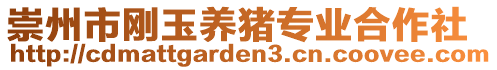 崇州市刚玉养猪专业合作社
http://cdmattgarden3.cn.coovee.com